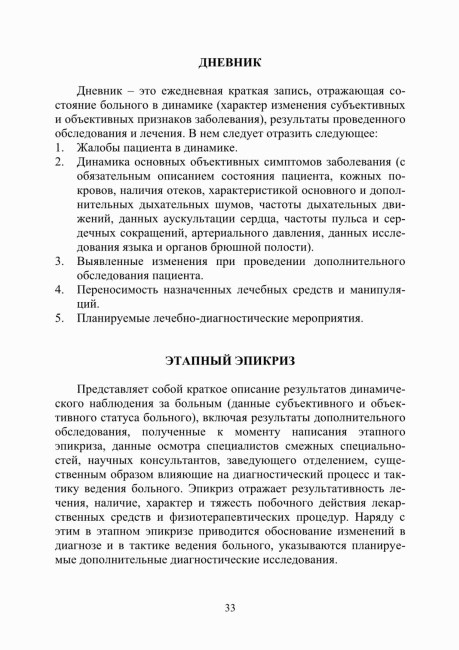 ДНЕВНИК

Дневник – это ежедневная краткая запись, отражающая состояние больного в динамике (характер изменения субъективных и объективных признаков заболевания), результаты проведенного обследования и лечения. В нем следует отразить следующее:
1. Жалобы пациента в динамике.
2. Динамика основных объективных симптомов заболевания (с обязательным описанием состояния пациента, кожных покровов, наличия отеков, характеристикой основного и дополнительных дыхательных шумов, частоты дыхательных движений, данных аускультации сердца, частоты пульса и сердечных сокращений, артериального давления, данных исследования языка и органов брюшной полости).
3. Выявленные изменения при проведении дополнительного обследования пациента.
4. Переносимость назначенных лечебных средств и манипуляций.
5. Планируемые лечебно-диагностические мероприятия.

ЭТАПНЫЙ ЭПИКРИЗ

Представляет собой краткое описание результатов динамического наблюдения за больным (данные субъективного и объективного статуса больного), включая результаты дополнительного обследования, полученные к моменту написания этапного эпикриза, данные осмотра специалистов смежных специальностей, научных консультантов, заведующего отделением, существенным образом влияющие на диагностический процесс и тактику ведения больного. Эпикриз отражает результативность лечения, наличие, характер и тяжесть побочного действия лекарственных средств и физиотерапевтических процедур. Наряду с этим в этапном эпикризе приводится обоснование изменений в диагнозе и в тактике ведения больного, указываются планируемые дополнительные диагностические исследования.

33